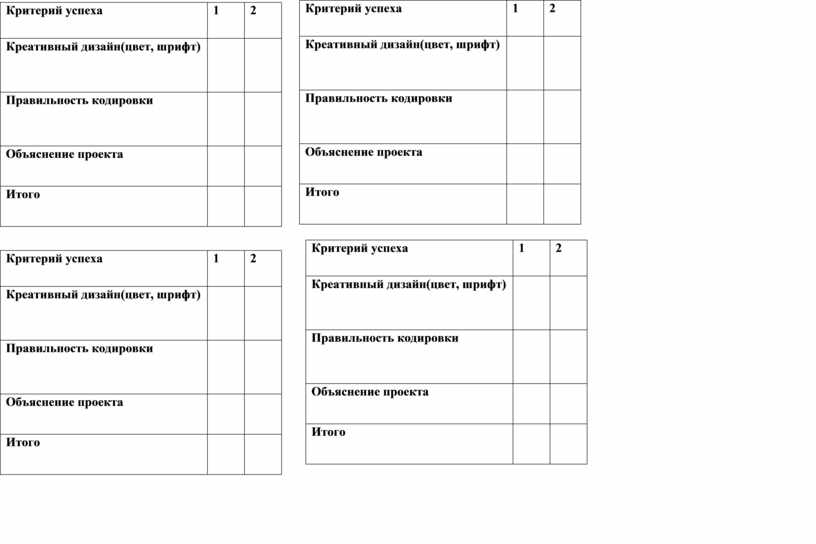 | Критерий успеха | 1 | 2 |
|---|---|---|
| Креативный дизайн(цвет, шрифт) | | |
| Правильность кодировки | | |
| Объяснение проекта | | |
| Итого | | |

| Критерий успеха | 1 | 2 |
|---|---|---|
| Креативный дизайн(цвет, шрифт) | | |
| Правильность кодировки | | |
| Объяснение проекта | | |
| Итого | | |

| Критерий успеха | 1 | 2 |
|---|---|---|
| Креативный дизайн(цвет, шрифт) | | |
| Правильность кодировки | | |
| Объяснение проекта | | |
| Итого | | |

| Критерий успеха | 1 | 2 |
|---|---|---|
| Креативный дизайн(цвет, шрифт) | | |
| Правильность кодировки | | |
| Объяснение проекта | | |
| Итого | | |